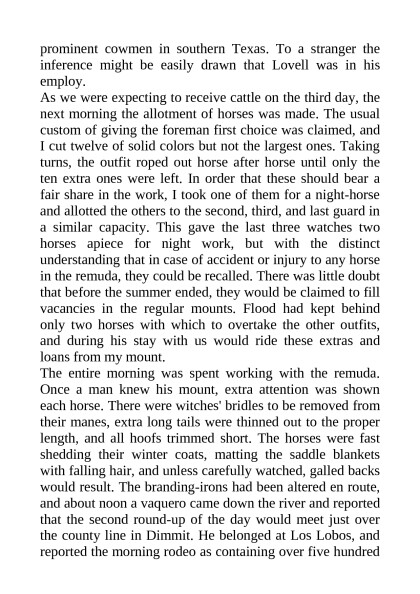 prominent cowmen in southern Texas. To a stranger the inference might be easily drawn that Lovell was in his employ.
As we were expecting to receive cattle on the third day, the next morning the allotment of horses was made. The usual custom of giving the foreman first choice was claimed, and I cut twelve of solid colors but not the largest ones. Taking turns, the outfit roped out horse after horse until only the ten extra ones were left. In order that these should bear a fair share in the work, I took one of them for a night-horse and allotted the others to the second, third, and last guard in a similar capacity. This gave the last three watches two horses apiece for night work, but with the distinct understanding that in case of accident or injury to any horse in the remuda, they could be recalled. There was little doubt that before the summer ended, they would be claimed to fill vacancies in the regular mounts. Flood had kept behind only two horses with which to overtake the other outfits, and during his stay with us would ride these extras and loans from my mount.
The entire morning was spent working with the remuda. Once a man knew his mount, extra attention was shown each horse. There were witches' bridles to be removed from their manes, extra long tails were thinned out to the proper length, and all hoofs trimmed short. The horses were fast shedding their winter coats, matting the saddle blankets with falling hair, and unless carefully watched, galled backs would result. The branding-irons had been altered en route, and about noon a vaquero came down the river and reported that the second round-up of the day would meet just over the county line in Dimmit. He belonged at Los Lobos, and reported the morning rodeo as containing over five hundred